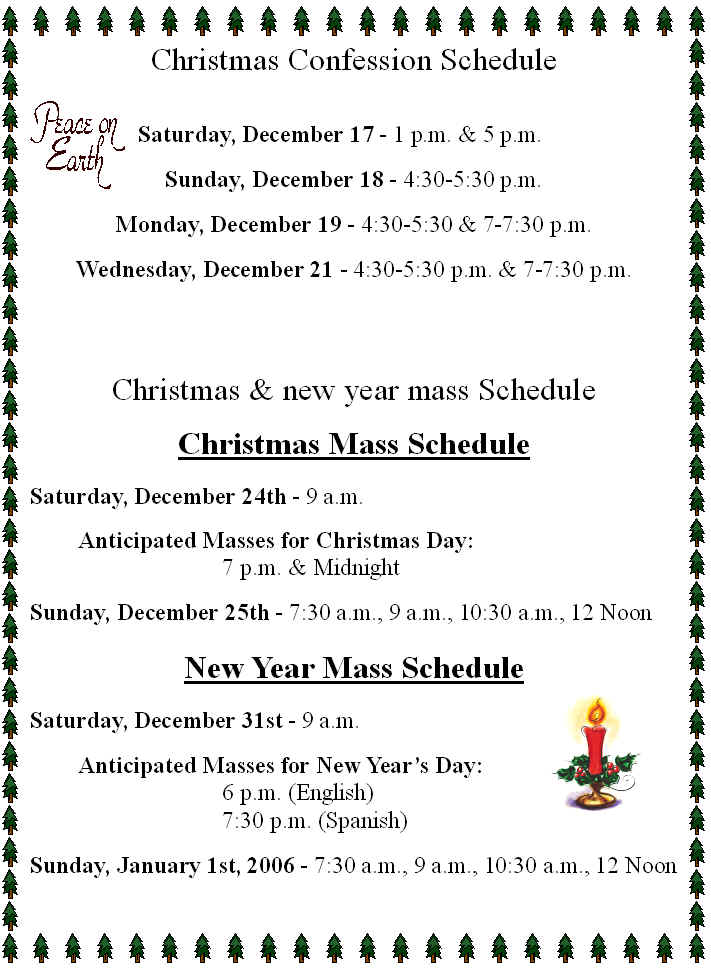 Christmas Confession Schedule

Peace on Earth

Saturday, December 17 - 1 p.m. & 5 p.m.

Sunday, December 18 - 4:30-5:30 p.m.

Monday, December 19 - 4:30-5:30 & 7-7:30 p.m.

Wednesday, December 21 - 4:30-5:30 p.m. & 7-7:30 p.m.

Christmas & new year mass Schedule

Christmas Mass Schedule

Saturday, December 24th - 9 a.m.

Anticipated Masses for Christmas Day:
7 p.m. & Midnight

Sunday, December 25th - 7:30 a.m., 9 a.m., 10:30 a.m., 12 Noon

New Year Mass Schedule

Saturday, December 31st - 9 a.m.

Anticipated Masses for New Year's Day:
6 p.m. (English)
7:30 p.m. (Spanish)

Sunday, January 1st, 2006 - 7:30 a.m., 9 a.m., 10:30 a.m., 12 Noon